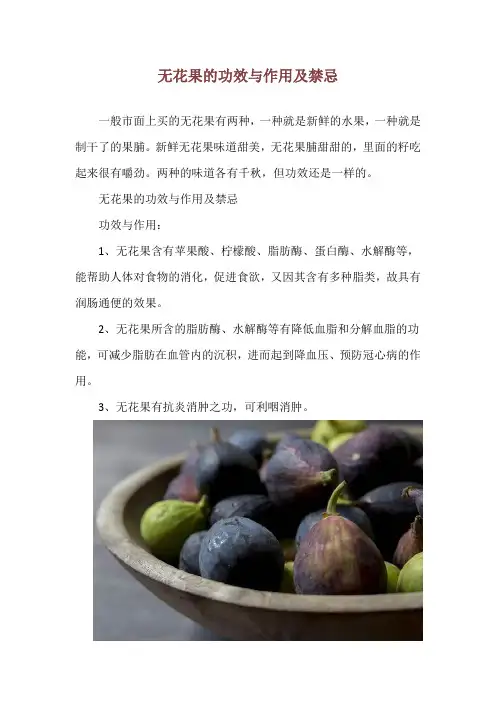 无花果的功效与作用及禁忌

一般市面上买的无花果有两种，一种就是新鲜的水果，一种就是制干了的果脯。新鲜无花果味道甜美，无花果脯甜甜的，里面的籽吃起来很有嚼劲。两种的味道各有千秋，但功效还是一样的。

无花果的功效与作用及禁忌

功效与作用：

1、无花果含有苹果酸、柠檬酸、脂肪酶、蛋白酶、水解酶等，能帮助人体对食物的消化，促进食欲，又因其含有多种脂类，故具有润肠通便的效果。

2、无花果所含的脂肪酶、水解酶等有降低血脂和分解血脂的功能，可减少脂肪在血管内的沉积，进而起到降血压、预防冠心病的作用。

3、无花果有抗炎消肿之功，可利咽消肿。